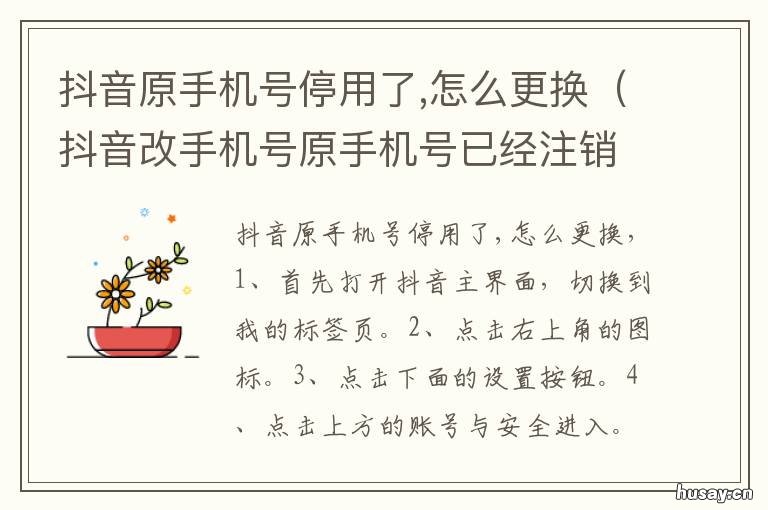 抖音原手机号停用了,怎么更换（抖音改手机号原手机号已经注销

抖音原手机号停用了,怎么更换,1、首先打开抖音主界面，切换到我的标签页。2、点击右上角的图标。3、点击下面的设置按钮。4、点击上方的账号与安全进入。

husay.cn